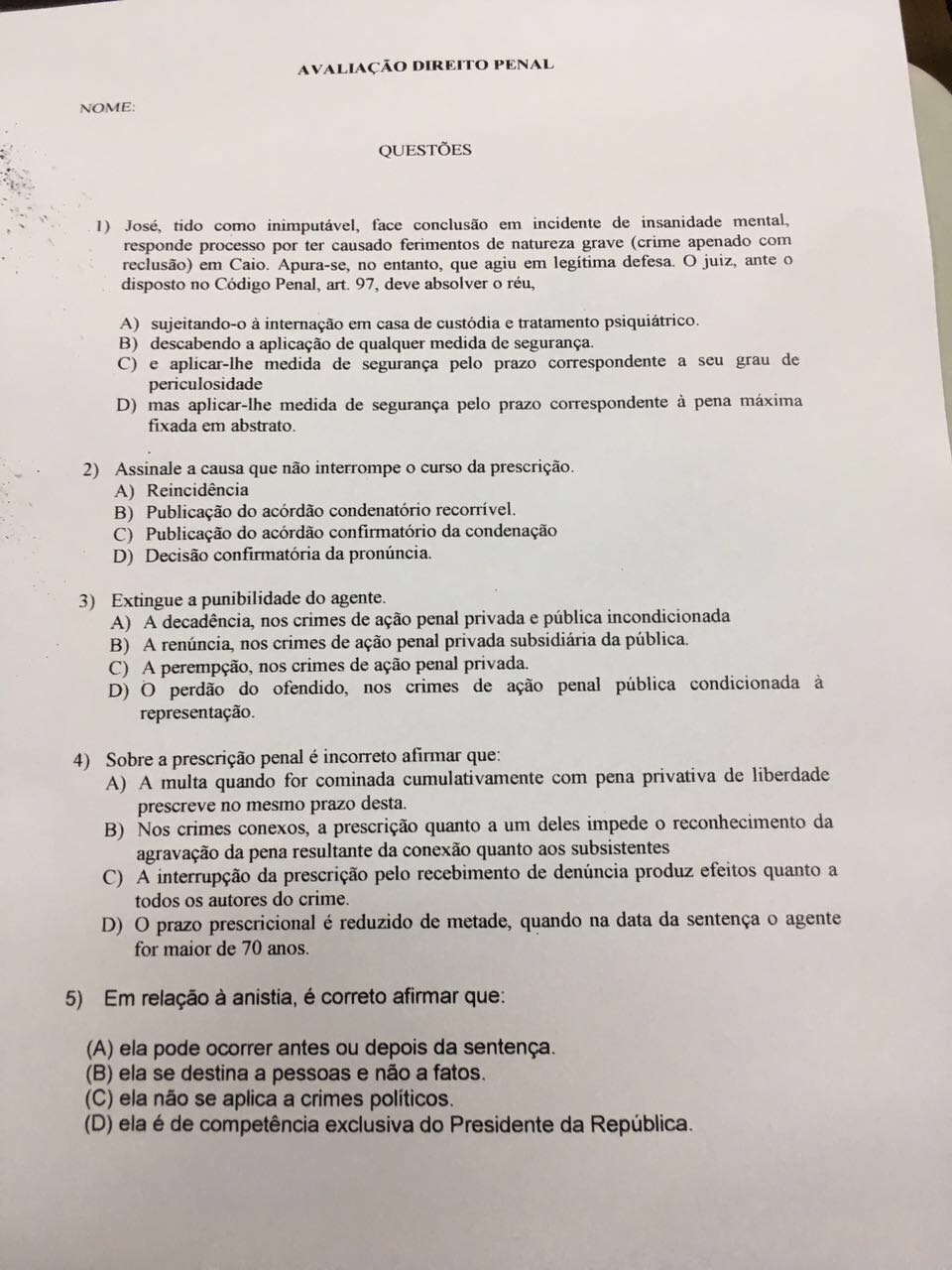 AVALIAÇÃO DIREITO PENAL

NOME:

QUESTÕES

1) José, tido como inimputável, face conclusão em incidente de insanidade mental, responde processo por ter causado ferimentos de natureza grave (crime apenado com reclusão) em Caio. Apura-se, no entanto, que agiu em legítima defesa. O juiz, ante o disposto no Código Penal, art. 97, deve absolver o réu,

A) sujeitando-o à internação em casa de custódia e tratamento psiquiátrico.
B) descabendo a aplicação de qualquer medida de segurança.
C) e aplicar-lhe medida de segurança pelo prazo correspondente a seu grau de periculosidade
D) mas aplicar-lhe medida de segurança pelo prazo correspondente à pena máxima fixada em abstrato.

2) Assinale a causa que não interrompe o curso da prescrição.
A) Reincidência
B) Publicação do acórdão condenatório recorrível.
C) Publicação do acórdão confirmatório da condenação
D) Decisão confirmatória da pronúncia.

3) Extingue a punibilidade do agente.
A) A decadência, nos crimes de ação penal privada e pública incondicionada
B) A renúncia, nos crimes de ação penal privada subsidiária da pública.
C) A perempção, nos crimes de ação penal privada.
D) O perdão do ofendido, nos crimes de ação penal pública condicionada à representação.

4) Sobre a prescrição penal é incorreto afirmar que:
A) A multa quando for cominada cumulativamente com pena privativa de liberdade prescreve no mesmo prazo desta.
B) Nos crimes conexos, a prescrição quanto a um deles impede o reconhecimento da agravação da pena resultante da conexão quanto aos subsistentes
C) A interrupção da prescrição pelo recebimento de denúncia produz efeitos quanto a todos os autores do crime.
D) O prazo prescricional é reduzido de metade, quando na data da sentença o agente for maior de 70 anos.

5) Em relação à anistia, é correto afirmar que:

(A) ela pode ocorrer antes ou depois da sentença.
(B) ela se destina a pessoas e não a fatos.
(C) ela não se aplica a crimes políticos.
(D) ela é de competência exclusiva do Presidente da República.